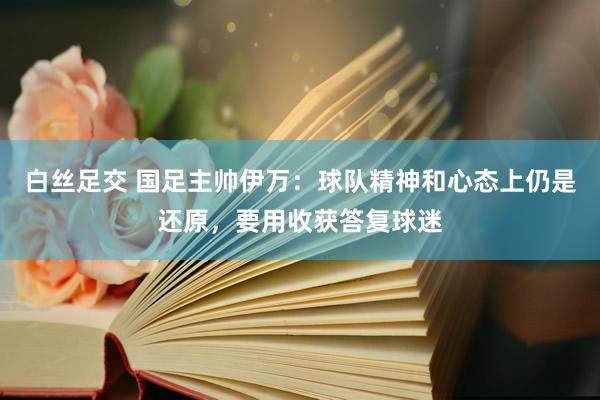 白丝足交 国足主帅伊万：球队精神和心态上仍是还原，要用收获答复球迷